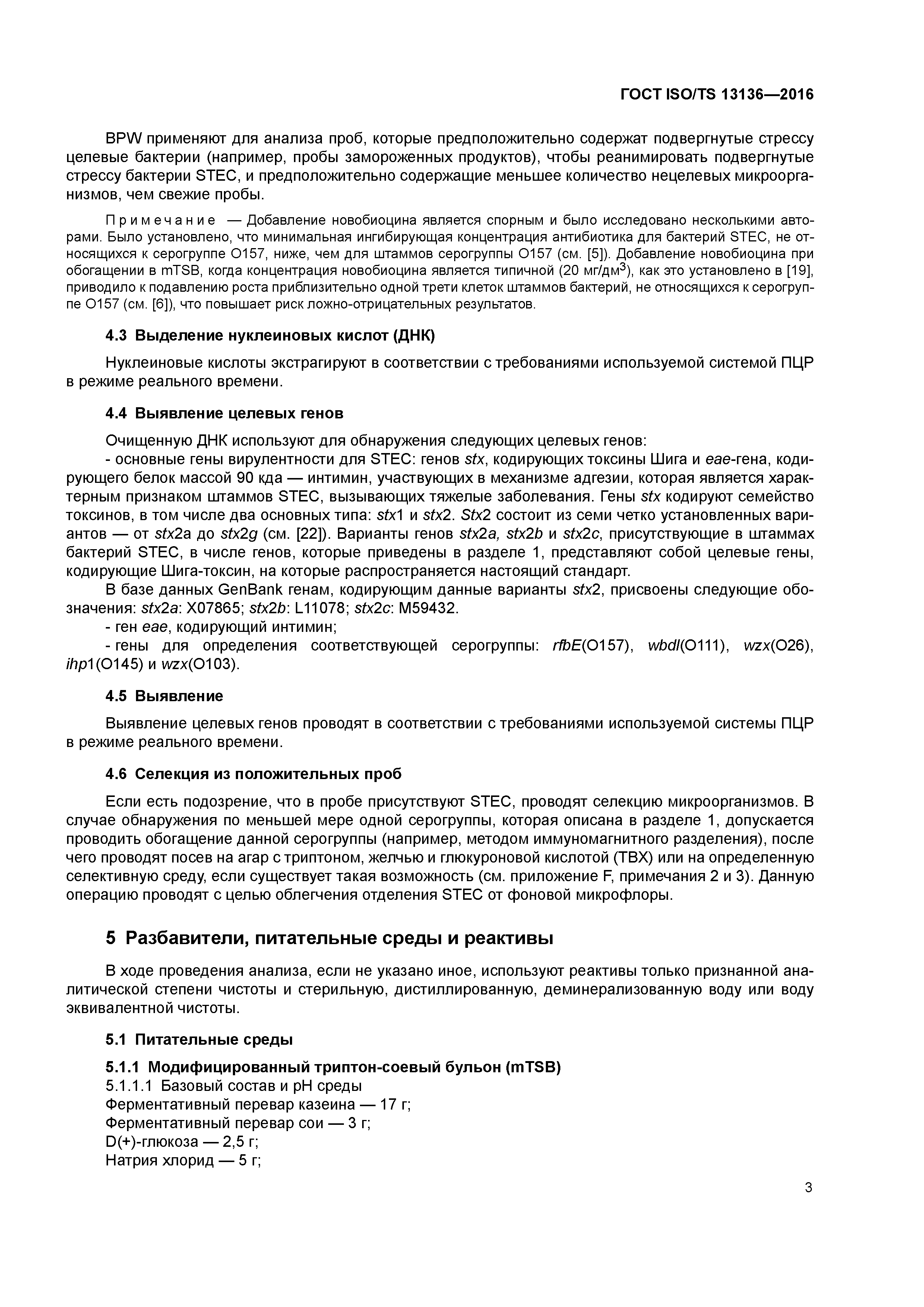 ГОСТ ISO/TS 13136—2016

BPW применяют для анализа проб, которые предположительно содержат подвергнутые стрессу целевые бактерии (например, пробы замороженных продуктов), чтобы реанимировать подвергнутые стрессу бактерии STEC, и предположительно содержащие меньшее количество нецелевых микроорганизмов, чем свежие пробы.

Примечание — Добавление новобиоцина является спорным и было исследовано несколькими авторами. Было установлено, что минимальная ингибирующая концентрация антибиотика для бактерий STEC, не относящихся к серогруппе O157, ниже, чем для штаммов серогруппы O157 (см. [5]). Добавление новобиоцина при обогащении в mTSB, когда концентрация новобиоцина является типичной (20 мг/дм$^3$), как это установлено в [19], приводило к подавлению роста приблизительно одной трети клеток штаммов бактерий, не относящихся к серогруппе O157 (см. [6]), что повышает риск ложно-отрицательных результатов.

4.3 Выделение нуклеиновых кислот (ДНК)

Нуклеиновые кислоты экстрагируют в соответствии с требованиями используемой системой ПЦР в режиме реального времени.

4.4 Выявление целевых генов

Очищенную ДНК используют для обнаружения следующих целевых генов:
- основные гены вирулентности для STEC: генов stx, кодирующих токсины Шига и eae-гена, кодирующего белок массой 90 кда — интимин, участвующих в механизме адгезии, которая является характерным признаком штаммов STEC, вызывающих тяжелые заболевания. Гены stx кодируют семейство токсинов, в том числе два основных типа: stx1 и stx2. Stx2 состоит из семи четко установленных вариантов — от stx2a до stx2g (см. [22]). Варианты генов stx2a, stx2b и stx2c, присутствующие в штаммах бактерий STEC, в числе генов, которые приведены в разделе 1, представляют собой целевые гены, кодирующие Шига-токсин, на которые распространяется настоящий стандарт.
В базе данных GenBank генам, кодирующим данные варианты stx2, присвоены следующие обозначения: stx2a: X07865; stx2b: L11078; stx2c: M59432.
- ген eae, кодирующий интимин;
- гены для определения соответствующей серогруппы: rfbE(O157), wbdl(O111), wzx(O26), ihp1(O145) и wzx(O103).

4.5 Выявление

Выявление целевых генов проводят в соответствии с требованиями используемой системы ПЦР в режиме реального времени.

4.6 Селекция из положительных проб

Если есть подозрение, что в пробе присутствуют STEC, проводят селекцию микроорганизмов. В случае обнаружения по меньшей мере одной серогруппы, которая описана в разделе 1, допускается проводить обогащение данной серогруппы (например, методом иммуномагнитного разделения), после чего проводят посев на агар с триптоном, желчью и глюкуроновой кислотой (TBX) или на определенную селективную среду, если существует такая возможность (см. приложение F, примечания 2 и 3). Данную операцию проводят с целью облегчения отделения STEC от фоновой микрофлоры.

5 Разбавители, питательные среды и реактивы

В ходе проведения анализа, если не указано иное, используют реактивы только признанной аналитической степени чистоты и стерильную, дистиллированную, деминерализованную воду или воду эквивалентной чистоты.

5.1 Питательные среды

5.1.1 Модифицированный триптон-соевый бульон (mTSB)
5.1.1.1 Базовый состав и pH среды
Ферментативный перевар казеина — 17 г;
Ферментативный перевар сои — 3 г;
D(+)-глюкоза — 2,5 г;
Натрия хлорид — 5 г;

3